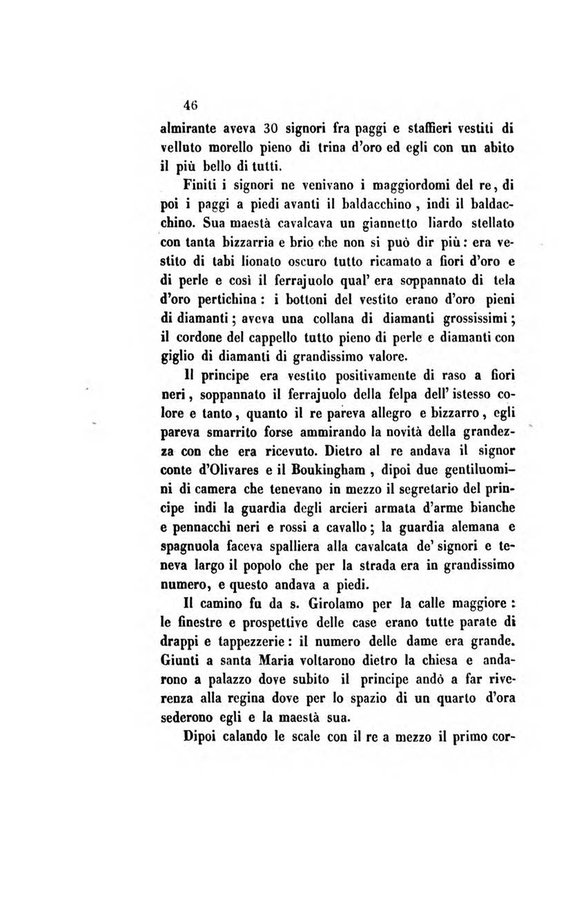 46

almirante aveva 30 signori fra paggi e staffieri vestiti di velluto morello pieno di trina d'oro ed egli con un abito il più bello di tutti.

Finiti i signori ne venivano i maggiordomi del re, di poi i paggi a piedi avanti il baldacchino, indi il baldacchino. Sua maestà cavalcava un giannetto liardo stellato con tanta bizzarria e brio che non si può dir più: era vestito di tabì lionato oscuro tutto ricamato a fiori d'oro e di perle e così il ferrajuolo qual' era soppannato di tela d'oro pertichina: i bottoni del vestito erano d'oro pieni di diamanti; aveva una collana di diamanti grossissimi; il cordone del cappello tutto pieno di perle e diamanti con giglio di diamanti di grandissimo valore.

Il principe era vestito positivamente di raso a fiori neri, soppannato il ferrajuolo della felpa dell' istesso colore e tanto, quanto il re pareva allegro e bizzarro, egli pareva smarrito forse ammirando la novità della grandezza con che era ricevuto. Dietro al re andava il signor conte d'Olivares e il Boukingham, dipoi due gentiluomini di camera che tenevano in mezzo il segretario del principe indi la guardia degli arcieri armata d'arme bianche e pennacchi neri e rossi a cavallo; la guardia alemana e spagnuola faceva spalliera alla cavalcata de' signori e teneva largo il popolo che per la strada era in grandissimo numero, e questo andava a piedi.

Il camino fu da s. Girolamo per la calle maggiore: le finestre e prospettive delle case erano tutte parate di drappi e tappezzerie: il numero delle dame era grande. Giunti a santa Maria voltarono dietro la chiesa e andarono a palazzo dove subito il principe andò a far riverenza alla regina dove per lo spazio di un quarto d'ora sederono egli e la maestà sua.

Dipoi calando le scale con il re a mezzo il primo cor-